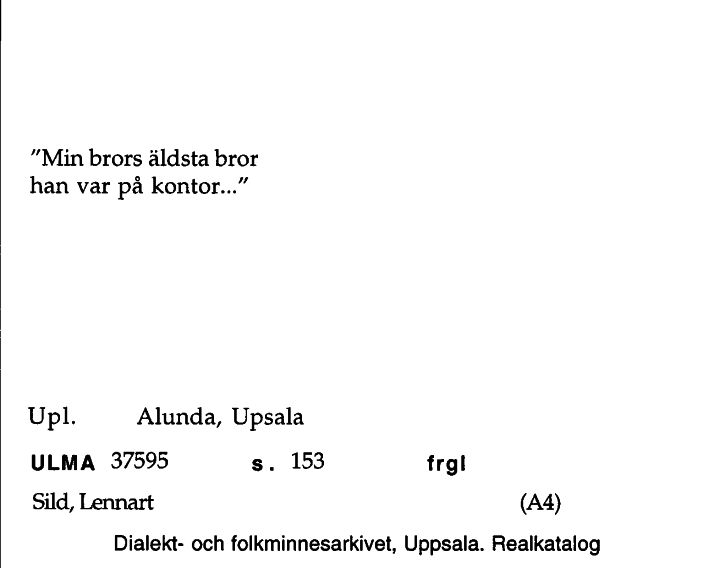 "Min brors äldsta bror
han var på kontor..."

Upl. Alunda, Upsala

ULMA 37595 s. 153 frgl

Sild, Lennart (A4)

Dialekt- och folkminnesarkivet, Uppsala. Realkatalog